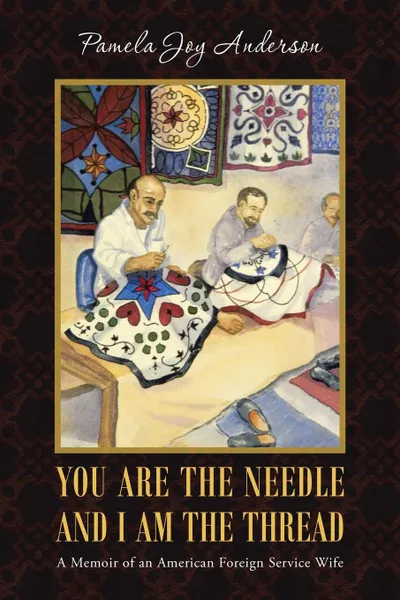 Pamela Joy Anderson

YOU ARE THE NEEDLE AND I AM THE THREAD

A Memoir of an American Foreign Service Wife